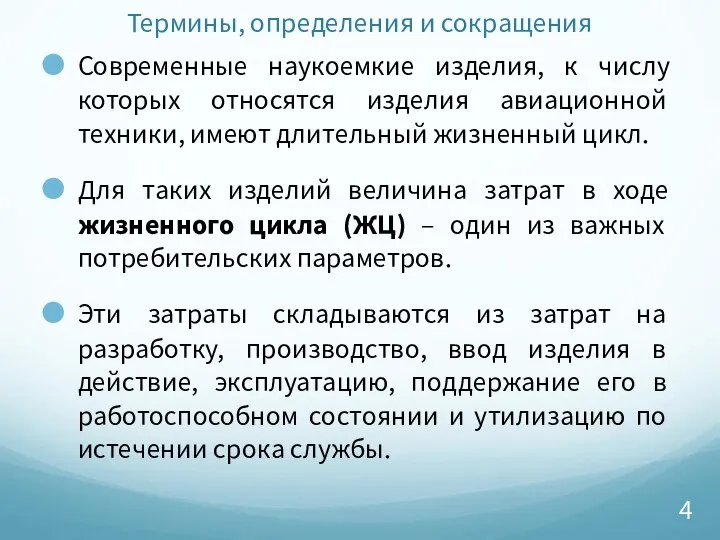 Термины, определения и сокращения

Современные наукоемкие изделия, к числу которых относятся изделия авиационной техники, имеют длительный жизненный цикл.

Для таких изделий величина затрат в ходе жизненного цикла (ЖЦ) – один из важных потребительских параметров.

Эти затраты складываются из затрат на разработку, производство, ввод изделия в действие, эксплуатацию, поддержание его в работоспособном состоянии и утилизацию по истечении срока службы.

4